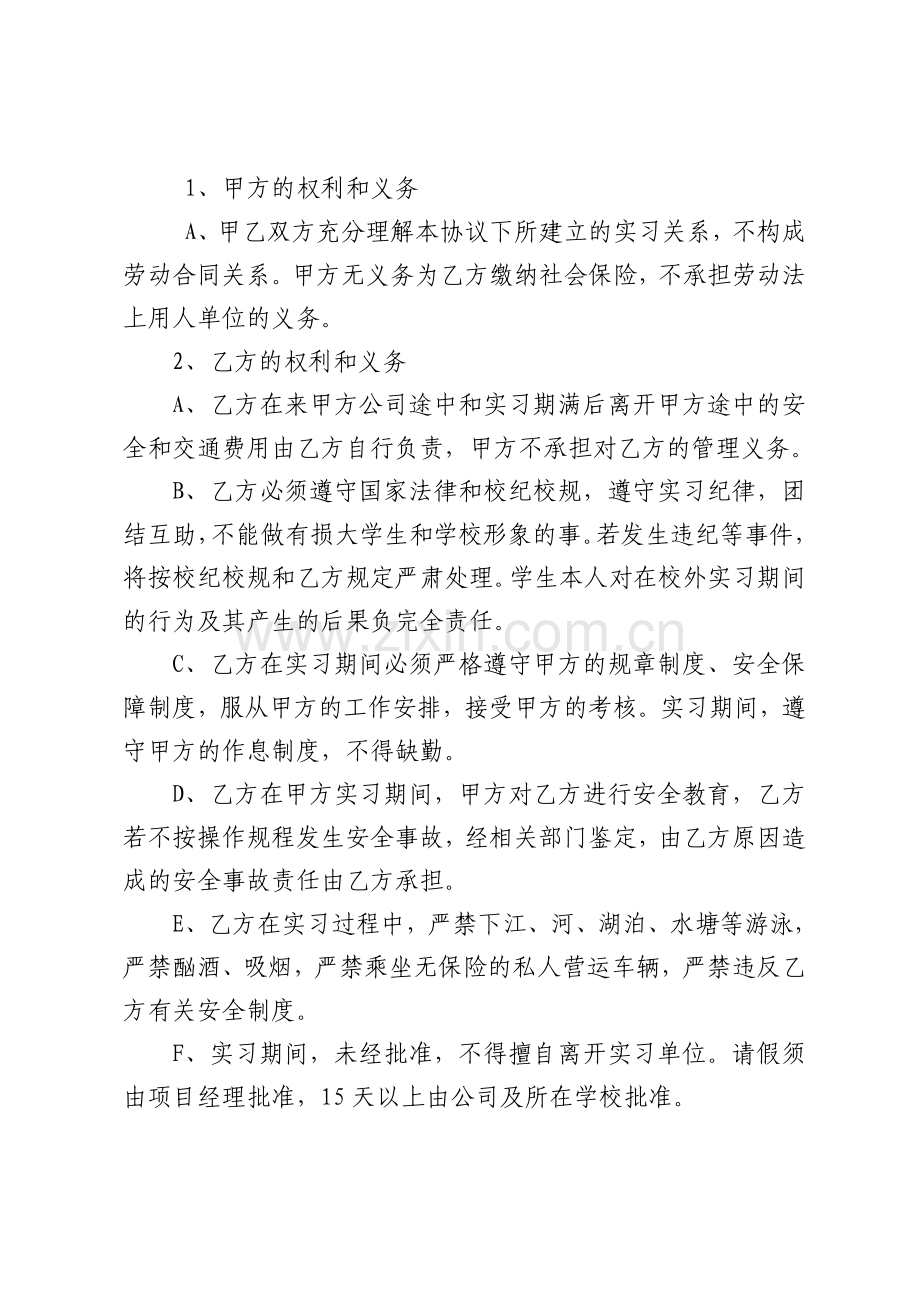 1、甲方的权利和义务

A、甲乙双方充分理解本协议下所建立的实习关系，不构成劳动合同关系。甲方无义务为乙方缴纳社会保险，不承担劳动法上用人单位的义务。

2、乙方的权利和义务

A、乙方在来甲方公司途中和实习期满后离开甲方途中的安全和交通费用由乙方自行负责，甲方不承担对乙方的管理义务。

B、乙方必须遵守国家法律和校纪校规，遵守实习纪律，团结互助，不能做有损大学生和学校形象的事。若发生违纪等事件，将按校纪校规和乙方规定严肃处理。学生本人对在校外实习期间的行为及其产生的后果负完全责任。

C、乙方在实习期间必须严格遵守甲方的规章制度、安全保障制度，服从甲方的工作安排，接受甲方的考核。实习期间，遵守甲方的作息制度，不得缺勤。

D、乙方在甲方实习期间，甲方对乙方进行安全教育，乙方若不按操作规程发生安全事故，经相关部门鉴定，由乙方原因造成的安全事故责任由乙方承担。

E、乙方在实习过程中，严禁下江、河、湖泊、水塘等游泳，严禁酗酒、吸烟，严禁乘坐无保险的私人营运车辆，严禁违反乙方有关安全制度。

F、实习期间，未经批准，不得擅自离开实习单位。请假须由项目经理批准，15天以上由公司及所在学校批准。

www.zixin.com.cn